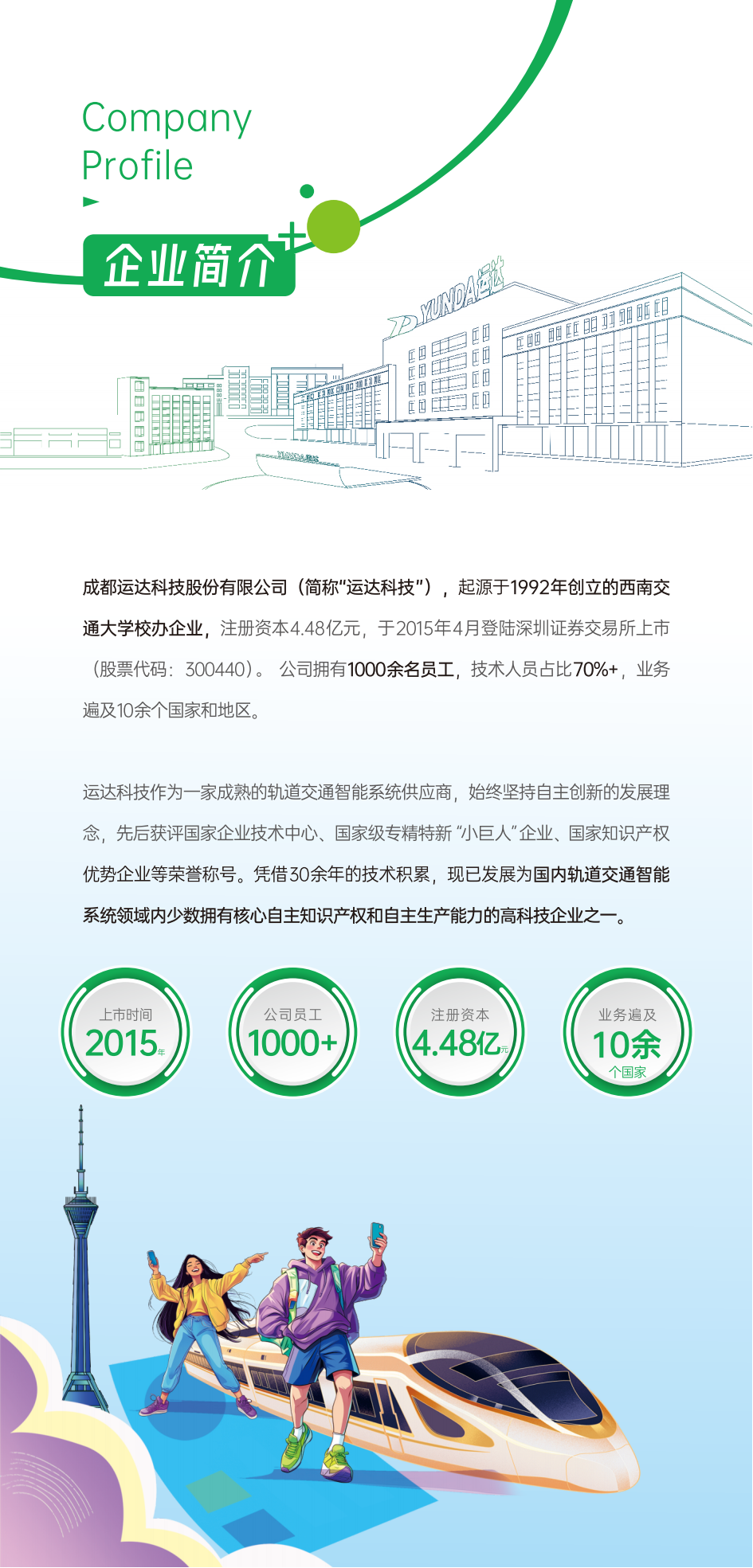 Company Profile

企业简介

YUNDA运达

成都运达科技股份有限公司（简称"运达科技"），起源于1992年创立的西南交通大学校办企业，注册资本4.48亿元，于2015年4月登陆深圳证券交易所上市（股票代码：300440）。公司拥有1000余名员工，技术人员占比70%+，业务遍及10余个国家和地区。

运达科技作为一家成熟的轨道交通智能系统供应商，始终坚持自主创新的发展理念，先后获评国家企业技术中心、国家级专精特新"小巨人"企业、国家知识产权优势企业等荣誉称号。凭借30余年的技术积累，现已发展为国内轨道交通智能系统领域内少数拥有核心自主知识产权和自主生产能力的高科技企业之一。

上市时间 2015年

公司员工 1000+

注册资本 4.48亿元

业务遍及 10余 个国家